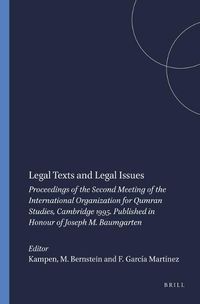 Legal Texts and Legal Issues

Proceedings of the Second Meeting of the International Organization for Qumran Studies, Cambridge 1995. Published in Honour of Joseph M. Baumgarten

Editor
Kampen, M. Bernstein and F. García Martínez

BRILL